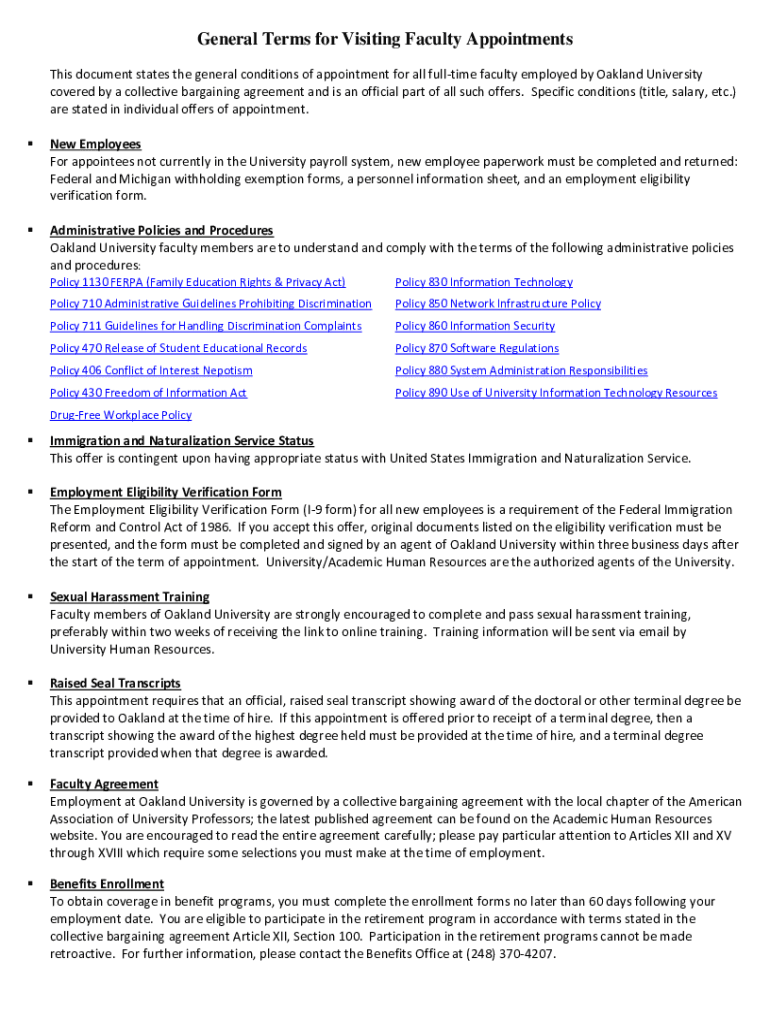 General Terms for Visiting Faculty Appointments

This document states the general conditions of appointment for all full-time faculty employed by Oakland University covered by a collective bargaining agreement and is an official part of all such offers. Specific conditions (title, salary, etc.) are stated in individual offers of appointment.

▪ New Employees
For appointees not currently in the University payroll system, new employee paperwork must be completed and returned: Federal and Michigan withholding exemption forms, a personnel information sheet, and an employment eligibility verification form.

▪ Administrative Policies and Procedures
Oakland University faculty members are to understand and comply with the terms of the following administrative policies and procedures:

Policy 1130 FERPA (Family Education Rights & Privacy Act)
Policy 710 Administrative Guidelines Prohibiting Discrimination
Policy 711 Guidelines for Handling Discrimination Complaints
Policy 470 Release of Student Educational Records
Policy 406 Conflict of Interest Nepotism
Policy 430 Freedom of Information Act
Drug-Free Workplace Policy

Policy 830 Information Technology
Policy 850 Network Infrastructure Policy
Policy 860 Information Security
Policy 870 Software Regulations
Policy 880 System Administration Responsibilities
Policy 890 Use of University Information Technology Resources

▪ Immigration and Naturalization Service Status
This offer is contingent upon having appropriate status with United States Immigration and Naturalization Service.

▪ Employment Eligibility Verification Form
The Employment Eligibility Verification Form (I-9 form) for all new employees is a requirement of the Federal Immigration Reform and Control Act of 1986. If you accept this offer, original documents listed on the eligibility verification must be presented, and the form must be completed and signed by an agent of Oakland University within three business days after the start of the term of appointment. University/Academic Human Resources are the authorized agents of the University.

▪ Sexual Harassment Training
Faculty members of Oakland University are strongly encouraged to complete and pass sexual harassment training, preferably within two weeks of receiving the link to online training. Training information will be sent via email by University Human Resources.

▪ Raised Seal Transcripts
This appointment requires that an official, raised seal transcript showing award of the doctoral or other terminal degree be provided to Oakland at the time of hire. If this appointment is offered prior to receipt of a terminal degree, then a transcript showing the award of the highest degree held must be provided at the time of hire, and a terminal degree transcript provided when that degree is awarded.

▪ Faculty Agreement
Employment at Oakland University is governed by a collective bargaining agreement with the local chapter of the American Association of University Professors; the latest published agreement can be found on the Academic Human Resources website. You are encouraged to read the entire agreement carefully; please pay particular attention to Articles XII and XV through XVIII which require some selections you must make at the time of employment.

▪ Benefits Enrollment
To obtain coverage in benefit programs, you must complete the enrollment forms no later than 60 days following your employment date. You are eligible to participate in the retirement program in accordance with terms stated in the collective bargaining agreement Article XII, Section 100. Participation in the retirement programs cannot be made retroactive. For further information, please contact the Benefits Office at (248) 370-4207.